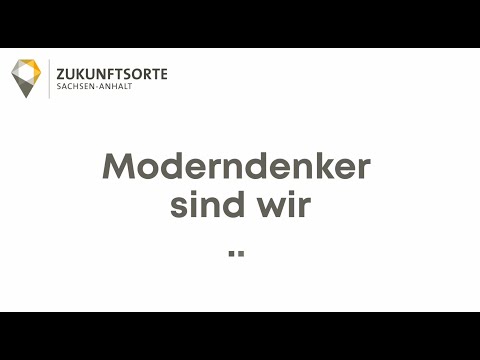 ZUKUNFTSORTE
SACHSEN-ANHALT

Moderndenker sind wir

..